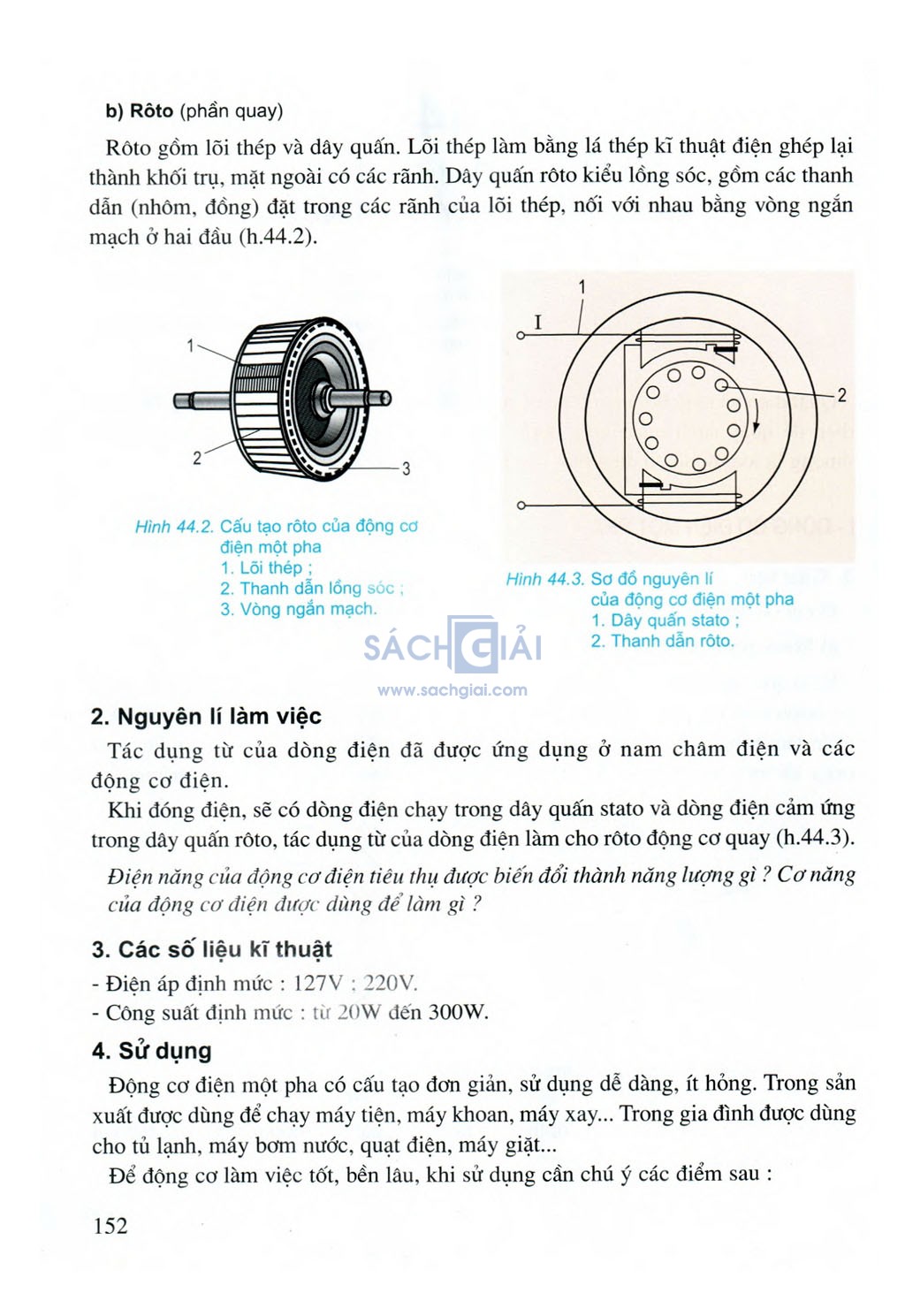 b) Rôto (phần quay)

Rôto gồm lõi thép và dây quấn. Lõi thép làm bằng lá thép kĩ thuật điện ghép lại thành khối trụ, mặt ngoài có các rãnh. Dây quấn rôto kiểu lồng sóc, gồm các thanh dẫn (nhôm, đồng) đặt trong các rãnh của lõi thép, nối với nhau bằng vòng ngắn mạch ở hai đầu (h.44.2).

1

2

3

Hình 44.2. Cấu tạo rôto của động cơ điện một pha
1. Lõi thép ;
2. Thanh dẫn lồng sóc ;
3. Vòng ngắn mạch.

1

I

2

Hình 44.3. Sơ đồ nguyên lí của động cơ điện một pha
1. Dây quấn stato ;
2. Thanh dẫn rôto.

SÁCH GIẢI
www.sachgiai.com

2. Nguyên lí làm việc

Tác dụng từ của dòng điện đã được ứng dụng ở nam châm điện và các động cơ điện.

Khi đóng điện, sẽ có dòng điện chạy trong dây quấn stato và dòng điện cảm ứng trong dây quấn rôto, tác dụng từ của dòng điện làm cho rôto động cơ quay (h.44.3).

Điện năng của động cơ điện tiêu thụ được biến đổi thành năng lượng gì ? Cơ năng của động cơ điện được dùng để làm gì ?

3. Các số liệu kĩ thuật

- Điện áp định mức : 127V ; 220V.
- Công suất định mức : từ 20W đến 300W.

4. Sử dụng

Động cơ điện một pha có cấu tạo đơn giản, sử dụng dễ dàng, ít hỏng. Trong sản xuất được dùng để chạy máy tiện, máy khoan, máy xay... Trong gia đình được dùng cho tủ lạnh, máy bơm nước, quạt điện, máy giặt...

Để động cơ làm việc tốt, bền lâu, khi sử dụng cần chú ý các điểm sau :

152